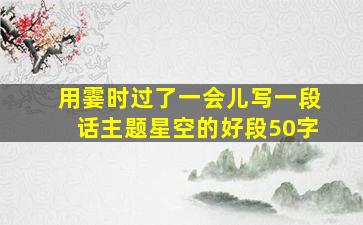 用霎时过了一会儿写一段话主题星空的好段50字